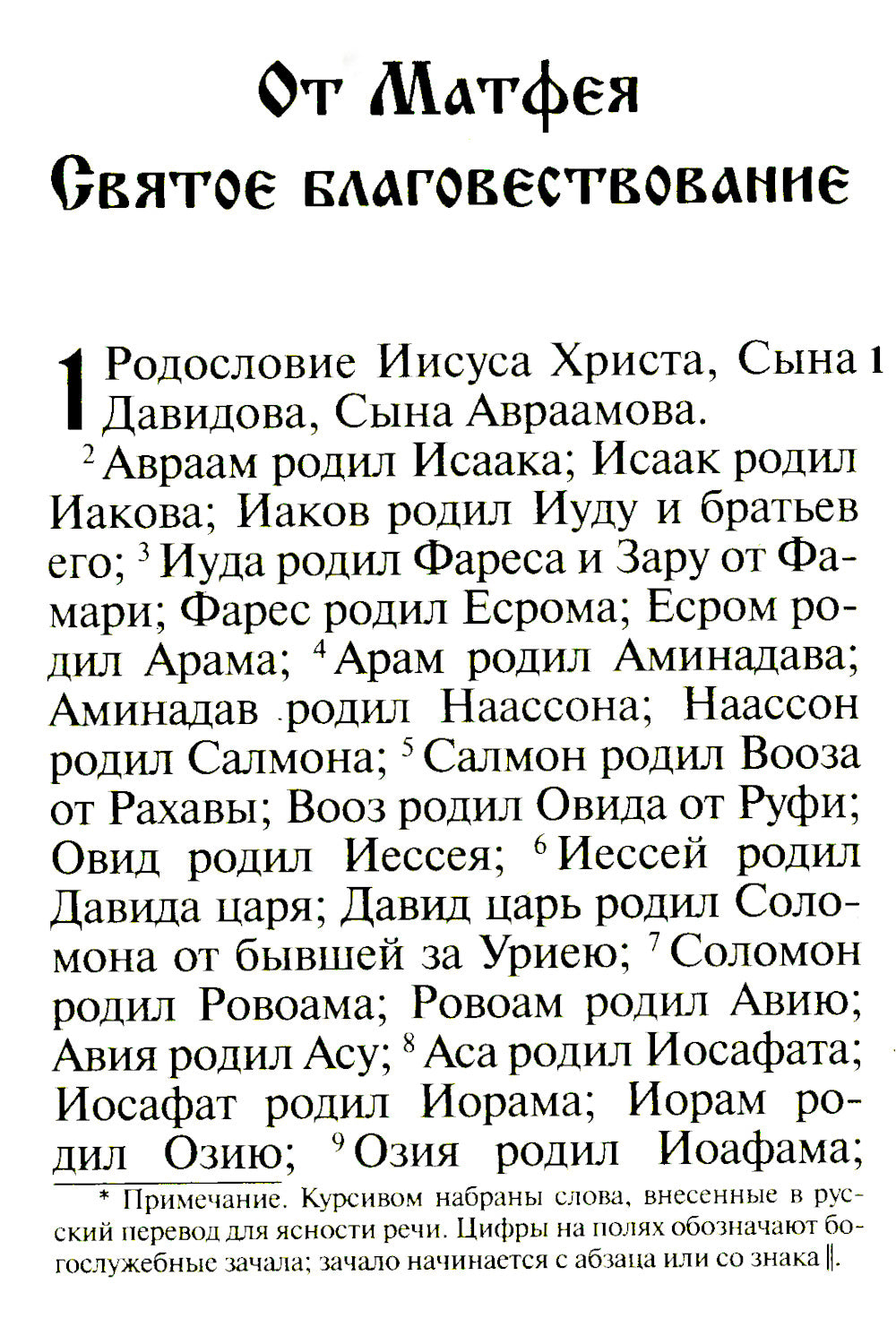 От Матфея
Святое благовествование

1 Родословие Иисуса Христа, Сына Давидова, Сына Авраамова. 1

$^{2}$ Авраам родил Исаака; Исаак родил Иакова; Иаков родил Иуду и братьев его; $^{3}$ Иуда родил Фареса и Зару от Фамари; Фарес родил Есрома; Есром родил Арама; $^{4}$ Арам родил Аминадава; Аминадав родил Наассона; Наассон родил Салмона; $^{5}$ Салмон родил Вооза от Рахавы; Вооз родил Овида от Руфи; Овид родил Иессея; $^{6}$ Иессей родил Давида царя; Давид царь родил Соломона от бывшей за Уриею; $^{7}$ Соломон родил Ровоама; Ровоам родил Авию; Авия родил Асу; $^{8}$ Аса родил Иосафата; Иосафат родил Иорама; Иорам родил Озию; $^{9}$ Озия родил Иоафама;

* Примечание. Курсивом набраны слова, внесенные в русский перевод для ясности речи. Цифры на полях обозначают богослужебные зачала; зачало начинается с абзаца или со знака ‖.